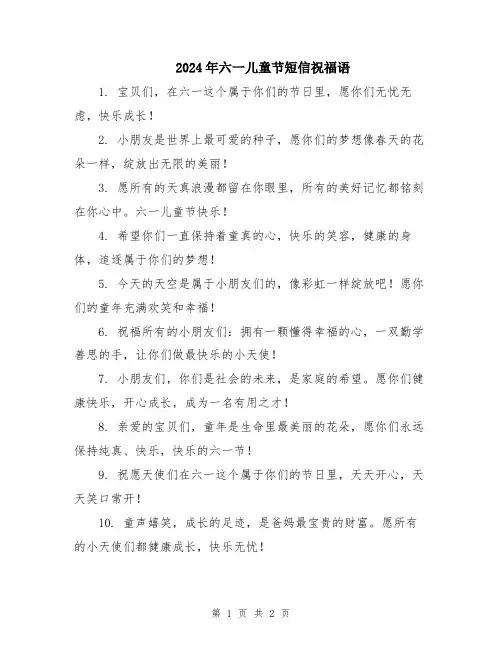 2024年六一儿童节短信祝福语

1. 宝贝们，在六一这个属于你们的节日里，愿你们无忧无虑，快乐成长！

2. 小朋友是世界上最可爱的种子，愿你们的梦想像春天的花朵一样，绽放出无限的美丽！

3. 愿所有的天真浪漫都留在你眼里，所有的美好记忆都铭刻在你心中。六一儿童节快乐！

4. 希望你们一直保持着童真的心，快乐的笑容，健康的身体，追逐属于你们的梦想！

5. 今天的天空是属于小朋友们的，像彩虹一样绽放吧！愿你们的童年充满欢笑和幸福！

6. 祝福所有的小朋友们：拥有一颗懂得幸福的心，一双勤学善思的手，让你们做最快乐的小天使！

7. 小朋友们，你们是社会的未来，是家庭的希望。愿你们健康快乐，开心成长，成为一名有用之才！

8. 亲爱的宝贝们，童年是生命里最美丽的花朵，愿你们永远保持纯真、快乐，快乐的六一节！

9. 祝愿天使们在六一这个属于你们的节日里，天天开心，天天笑口常开！

10. 童声嬉笑，成长的足迹，是爸妈最宝贵的财富。愿所有的小天使们都健康成长，快乐无忧！

第 1 页 共 2 页